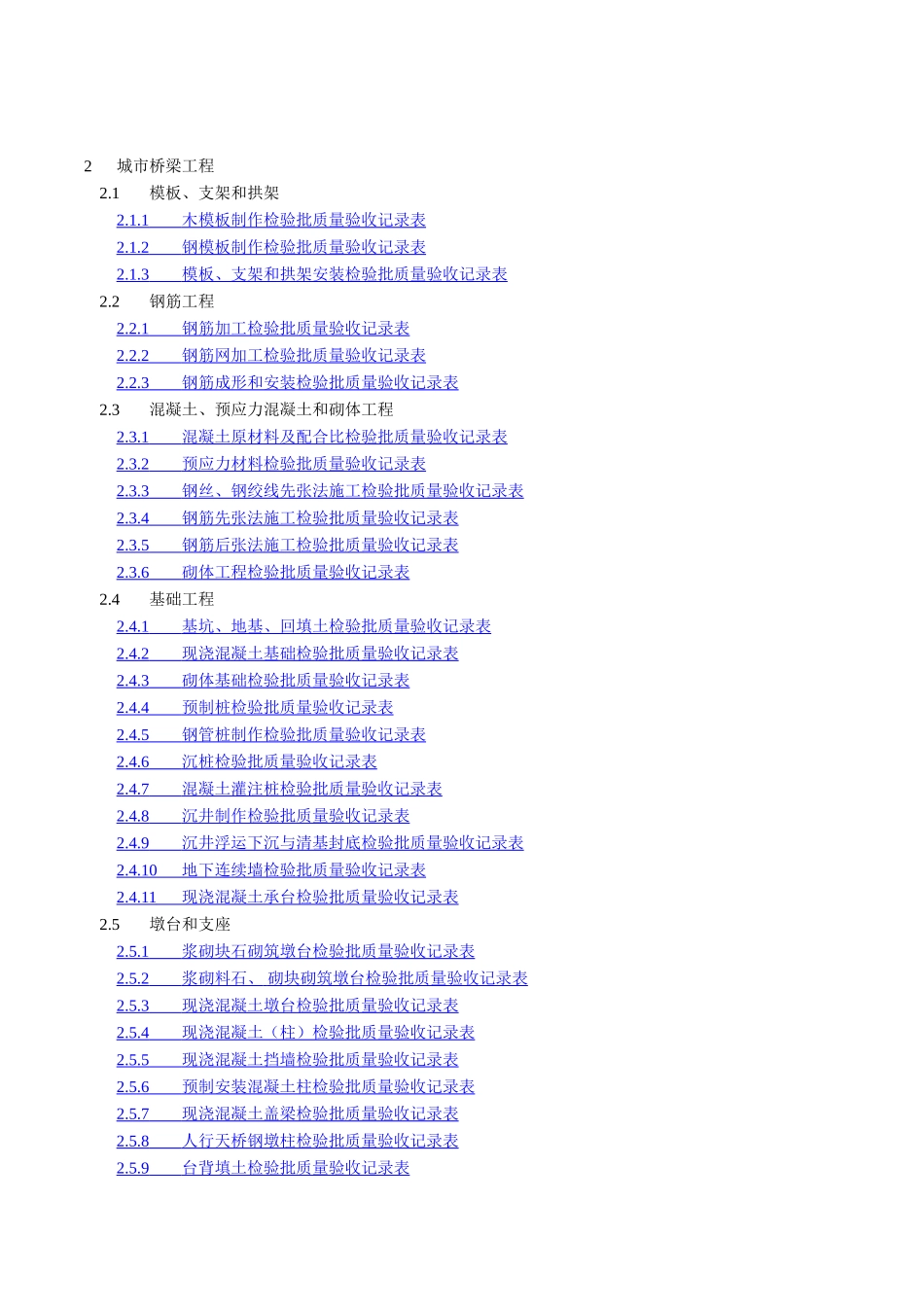 2 城市桥梁工程

2.1 模板、支架和拱架

2.1.1 木模板制作检验批质量验收记录表

2.1.2 钢模板制作检验批质量验收记录表

2.1.3 模板、支架和拱架安装检验批质量验收记录表

2.2 钢筋工程

2.2.1 钢筋加工检验批质量验收记录表

2.2.2 钢筋网加工检验批质量验收记录表

2.2.3 钢筋成形和安装检验批质量验收记录表

2.3 混凝土、预应力混凝土和砌体工程

2.3.1 混凝土原材料及配合比检验批质量验收记录表

2.3.2 预应力材料检验批质量验收记录表

2.3.3 钢丝、钢绞线先张法施工检验批质量验收记录表

2.3.4 钢筋先张法施工检验批质量验收记录表

2.3.5 钢筋后张法施工检验批质量验收记录表

2.3.6 砌体工程检验批质量验收记录表

2.4 基础工程

2.4.1 基坑、地基、回填土检验批质量验收记录表

2.4.2 现浇混凝土基础检验批质量验收记录表

2.4.3 砌体基础检验批质量验收记录表

2.4.4 预制桩检验批质量验收记录表

2.4.5 钢管桩制作检验批质量验收记录表

2.4.6 沉桩检验批质量验收记录表

2.4.7 混凝土灌注桩检验批质量验收记录表

2.4.8 沉井制作检验批质量验收记录表

2.4.9 沉井浮运下沉与清基封底检验批质量验收记录表

2.4.10 地下连续墙检验批质量验收记录表

2.4.11 现浇混凝土承台检验批质量验收记录表

2.5 墩台和支座

2.5.1 浆砌块石砌筑墩台检验批质量验收记录表

2.5.2 浆砌料石、砌块砌筑墩台检验批质量验收记录表

2.5.3 现浇混凝土墩台检验批质量验收记录表

2.5.4 现浇混凝土（柱）检验批质量验收记录表

2.5.5 现浇混凝土挡墙检验批质量验收记录表

2.5.6 预制安装混凝土柱检验批质量验收记录表

2.5.7 现浇混凝土盖梁检验批质量验收记录表

2.5.8 人行天桥钢墩柱检验批质量验收记录表

2.5.9 台背填土检验批质量验收记录表